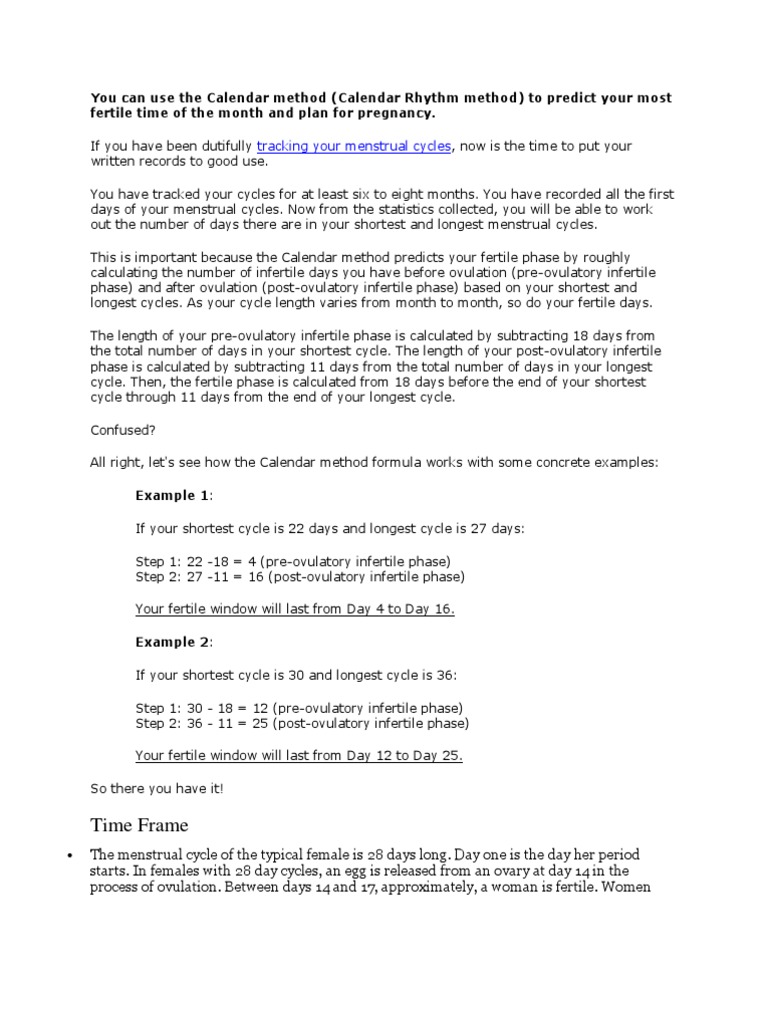 You can use the Calendar method (Calendar Rhythm method) to predict your most fertile time of the month and plan for pregnancy.

If you have been dutifully tracking your menstrual cycles, now is the time to put your written records to good use.

You have tracked your cycles for at least six to eight months. You have recorded all the first days of your menstrual cycles. Now from the statistics collected, you will be able to work out the number of days there are in your shortest and longest menstrual cycles.

This is important because the Calendar method predicts your fertile phase by roughly calculating the number of infertile days you have before ovulation (pre-ovulatory infertile phase) and after ovulation (post-ovulatory infertile phase) based on your shortest and longest cycles. As your cycle length varies from month to month, so do your fertile days.

The length of your pre-ovulatory infertile phase is calculated by subtracting 18 days from the total number of days in your shortest cycle. The length of your post-ovulatory infertile phase is calculated by subtracting 11 days from the total number of days in your longest cycle. Then, the fertile phase is calculated from 18 days before the end of your shortest cycle through 11 days from the end of your longest cycle.

Confused?

All right, let's see how the Calendar method formula works with some concrete examples:

Example 1:

If your shortest cycle is 22 days and longest cycle is 27 days:

Step 1: 22 -18 = 4 (pre-ovulatory infertile phase)
Step 2: 27 -11 = 16 (post-ovulatory infertile phase)

Your fertile window will last from Day 4 to Day 16.

Example 2:

If your shortest cycle is 30 and longest cycle is 36:

Step 1: 30 - 18 = 12 (pre-ovulatory infertile phase)
Step 2: 36 - 11 = 25 (post-ovulatory infertile phase)

Your fertile window will last from Day 12 to Day 25.

So there you have it!

Time Frame

• The menstrual cycle of the typical female is 28 days long. Day one is the day her period starts. In females with 28 day cycles, an egg is released from an ovary at day 14 in the process of ovulation. Between days 14 and 17, approximately, a woman is fertile. Women